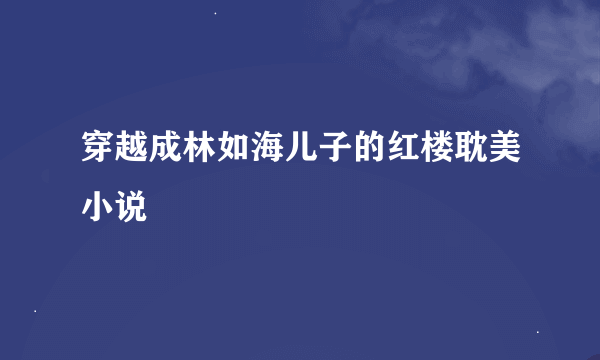 穿越成林如海儿子的红楼耽美小说